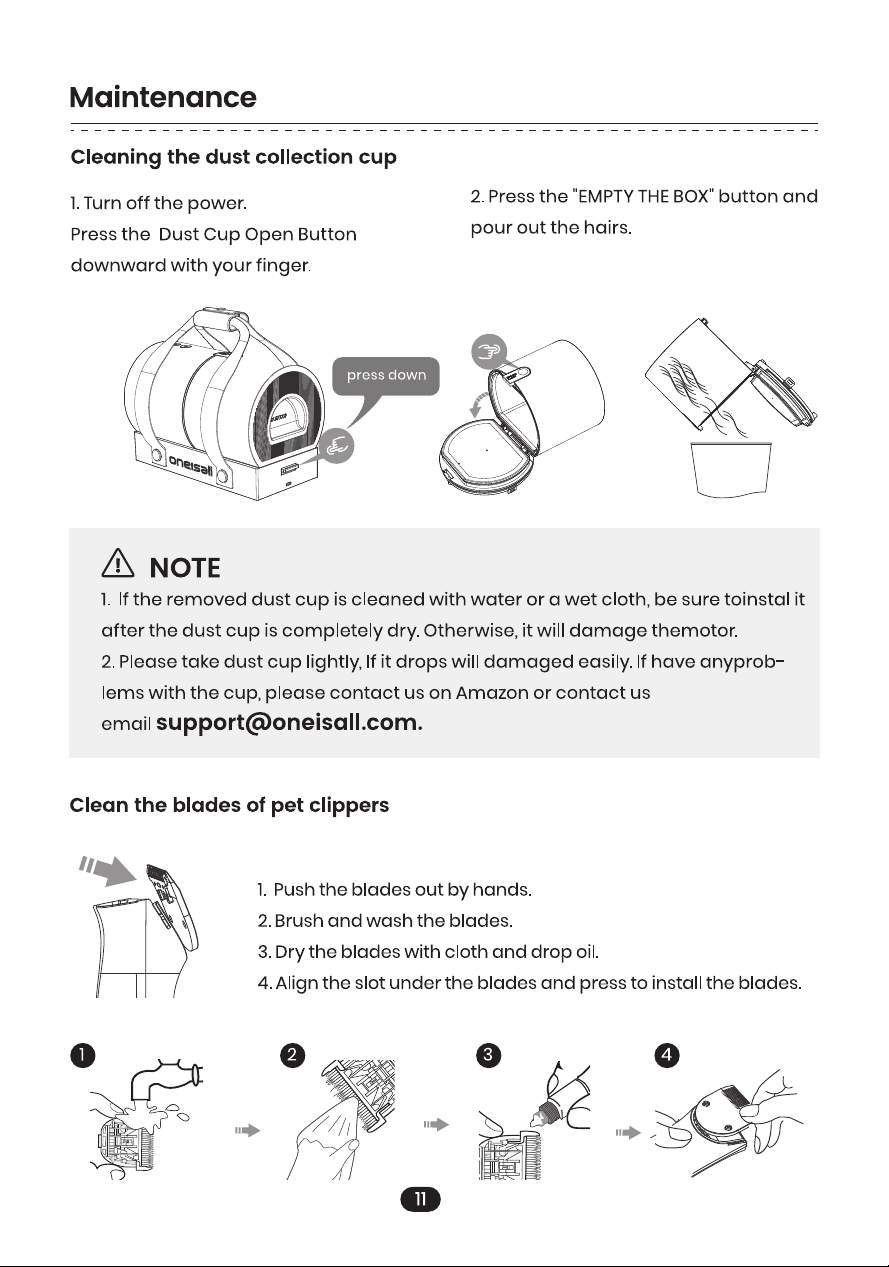 Maintenance

Cleaning the dust collection cup

1. Turn off the power.
Press the Dust Cup Open Button downward with your finger.

2. Press the "EMPTY THE BOX" button and pour out the hairs.

press down

oneisall

NOTE

1. If the removed dust cup is cleaned with water or a wet cloth, be sure toinstal it after the dust cup is completely dry. Otherwise, it will damage themotor.

2. Please take dust cup lightly, If it drops will damaged easily. If have anyproblems with the cup, please contact us on Amazon or contact us email support@oneisall.com.

Clean the blades of pet clippers

1. Push the blades out by hands.
2. Brush and wash the blades.
3. Dry the blades with cloth and drop oil.
4. Align the slot under the blades and press to install the blades.

1

2

3

4

11